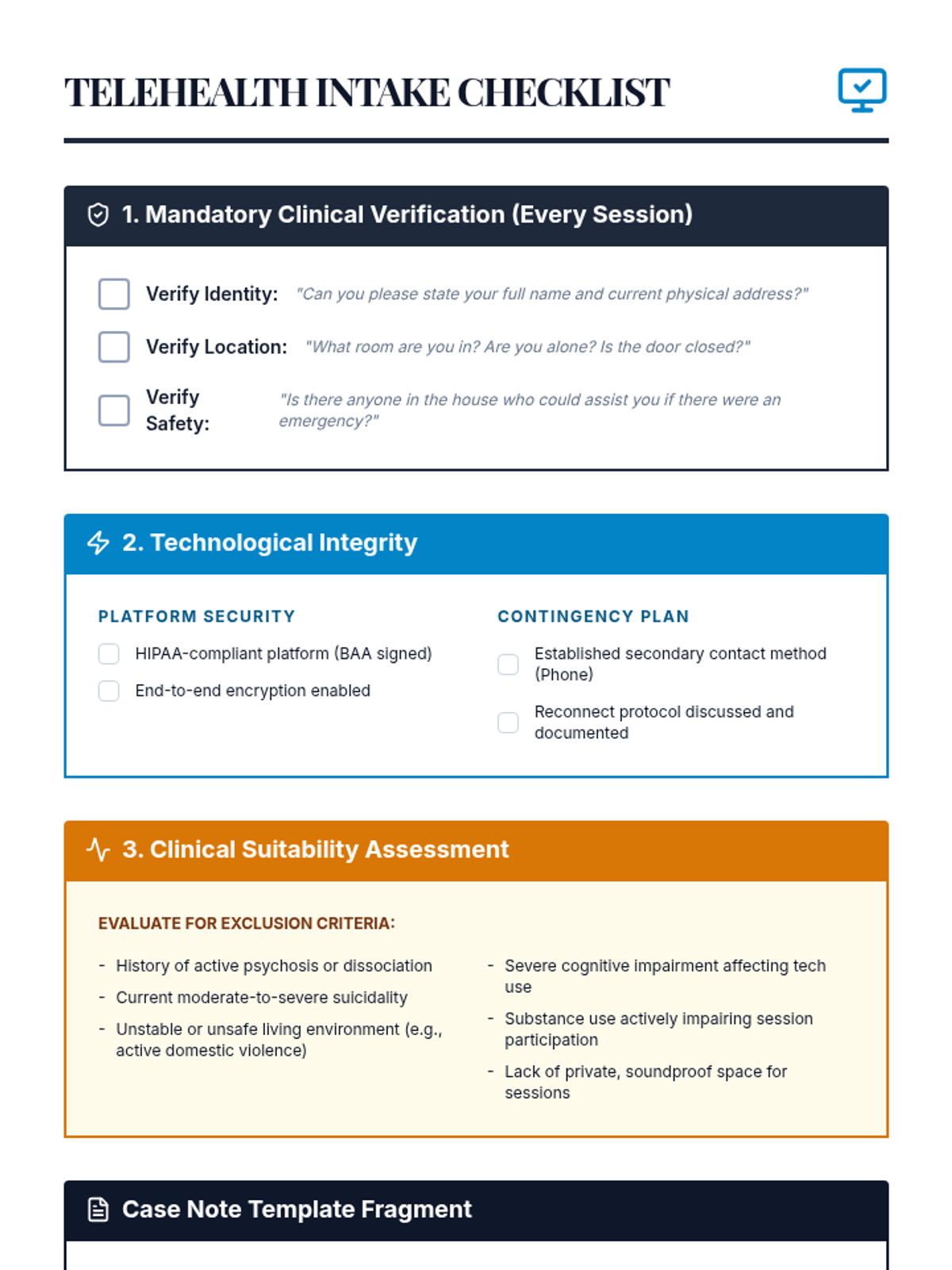 TELEHEALTH INTAKE CHECKLIST

1. Mandatory Clinical Verification (Every Session)

Verify Identity: "Can you please state your full name and current physical address?"

Verify Location: "What room are you in? Are you alone? Is the door closed?"

Verify Safety: "Is there anyone in the house who could assist you if there were an emergency?"

2. Technological Integrity

PLATFORM SECURITY

HIPAA-compliant platform (BAA signed)

End-to-end encryption enabled

CONTINGENCY PLAN

Established secondary contact method (Phone)

Reconnect protocol discussed and documented

3. Clinical Suitability Assessment

EVALUATE FOR EXCLUSION CRITERIA:

- History of active psychosis or dissociation
- Current moderate-to-severe suicidality
- Unstable or unsafe living environment (e.g., active domestic violence)

- Severe cognitive impairment affecting tech use
- Substance use actively impairing session participation
- Lack of private, soundproof space for sessions

Case Note Template Fragment